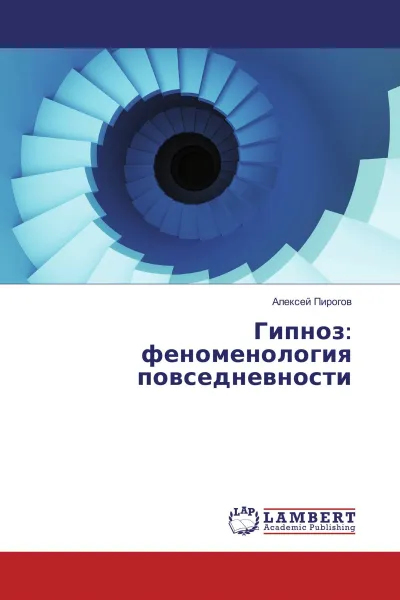 Алексей Пирогов

Гипноз: феноменология повседневности

LAP LAMBERT Academic Publishing